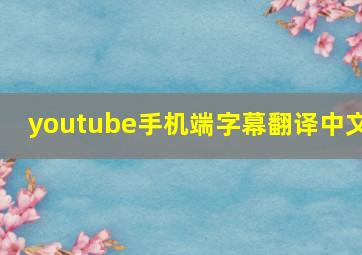 youtube手机端字幕翻译中文